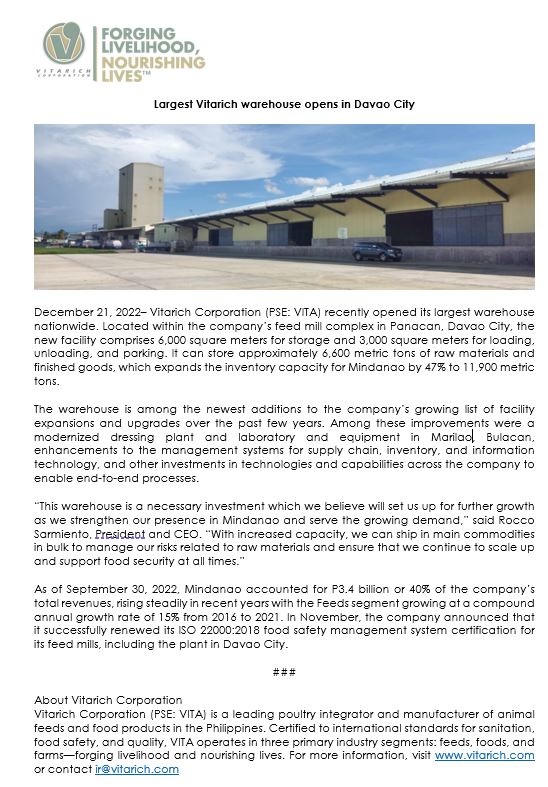 VITARICH CORPORATION

FORGING LIVELIHOOD, NOURISHING LIVES™

Largest Vitarich warehouse opens in Davao City

December 21, 2022– Vitarich Corporation (PSE: VITA) recently opened its largest warehouse nationwide. Located within the company's feed mill complex in Panacan, Davao City, the new facility comprises 6,000 square meters for storage and 3,000 square meters for loading, unloading, and parking. It can store approximately 6,600 metric tons of raw materials and finished goods, which expands the inventory capacity for Mindanao by 47% to 11,900 metric tons.

The warehouse is among the newest additions to the company's growing list of facility expansions and upgrades over the past few years. Among these improvements were a modernized dressing plant and laboratory and equipment in Marilao, Bulacan, enhancements to the management systems for supply chain, inventory, and information technology, and other investments in technologies and capabilities across the company to enable end-to-end processes.

"This warehouse is a necessary investment which we believe will set us up for further growth as we strengthen our presence in Mindanao and serve the growing demand," said Rocco Sarmiento, President and CEO. "With increased capacity, we can ship in main commodities in bulk to manage our risks related to raw materials and ensure that we continue to scale up and support food security at all times."

As of September 30, 2022, Mindanao accounted for P3.4 billion or 40% of the company's total revenues, rising steadily in recent years with the Feeds segment growing at a compound annual growth rate of 15% from 2016 to 2021. In November, the company announced that it successfully renewed its ISO 22000:2018 food safety management system certification for its feed mills, including the plant in Davao City.

###

About Vitarich Corporation
Vitarich Corporation (PSE: VITA) is a leading poultry integrator and manufacturer of animal feeds and food products in the Philippines. Certified to international standards for sanitation, food safety, and quality, VITA operates in three primary industry segments: feeds, foods, and farms—forging livelihood and nourishing lives. For more information, visit www.vitarich.com or contact ir@vitarich.com